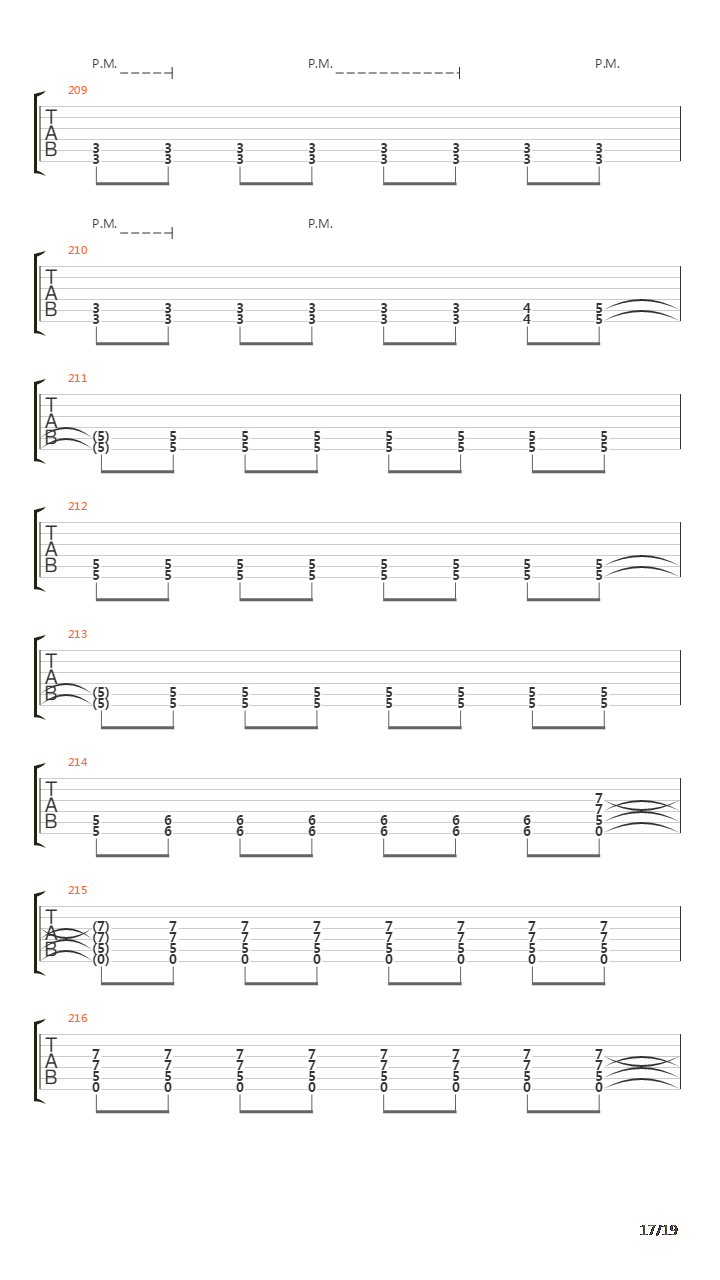 P.M. P.M. P.M.

209
T
A
B
3 3 3 3 3 3 3 3
3 3 3 3 3 3 3 3

P.M. P.M.

210
T
A
B
3 3 3 3 3 3 4 5
3 3 3 3 3 3 4 5

211
T
A
B
(5) 5 5 5 5 5 5 5
(5) 5 5 5 5 5 5 5

212
T
A
B
5 5 5 5 5 5 5 5
5 5 5 5 5 5 5 5

213
T
A
B
(5) 5 5 5 5 5 5 5
(5) 5 5 5 5 5 5 5

214
T
A
B
7
7
5 6 6 6 6 6 6 5
5 6 6 6 6 6 6 0

215
T
A
B
(7) 7 7 7 7 7 7 7
(7) 7 7 7 7 7 7 7
(5) 5 5 5 5 5 5 5
(0) 0 0 0 0 0 0 0

216
T
A
B
7 7 7 7 7 7 7 7
7 7 7 7 7 7 7 7
5 5 5 5 5 5 5 5
0 0 0 0 0 0 0 0

17/19